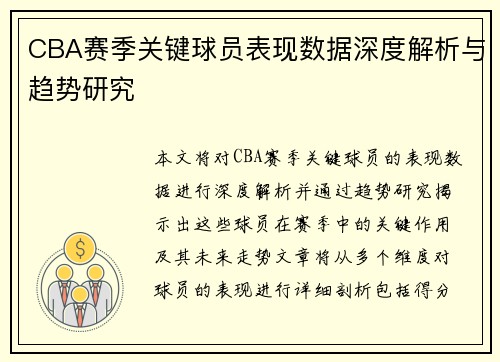 CBA赛季关键球员表现数据深度解析与趋势研究

本文将对CBA赛季关键球员的表现数据进行深度解析并通过趋势研究揭示出这些球员在赛季中的关键作用及其未来走势文章将从多个维度对球员的表现进行详细剖析包括得分

$